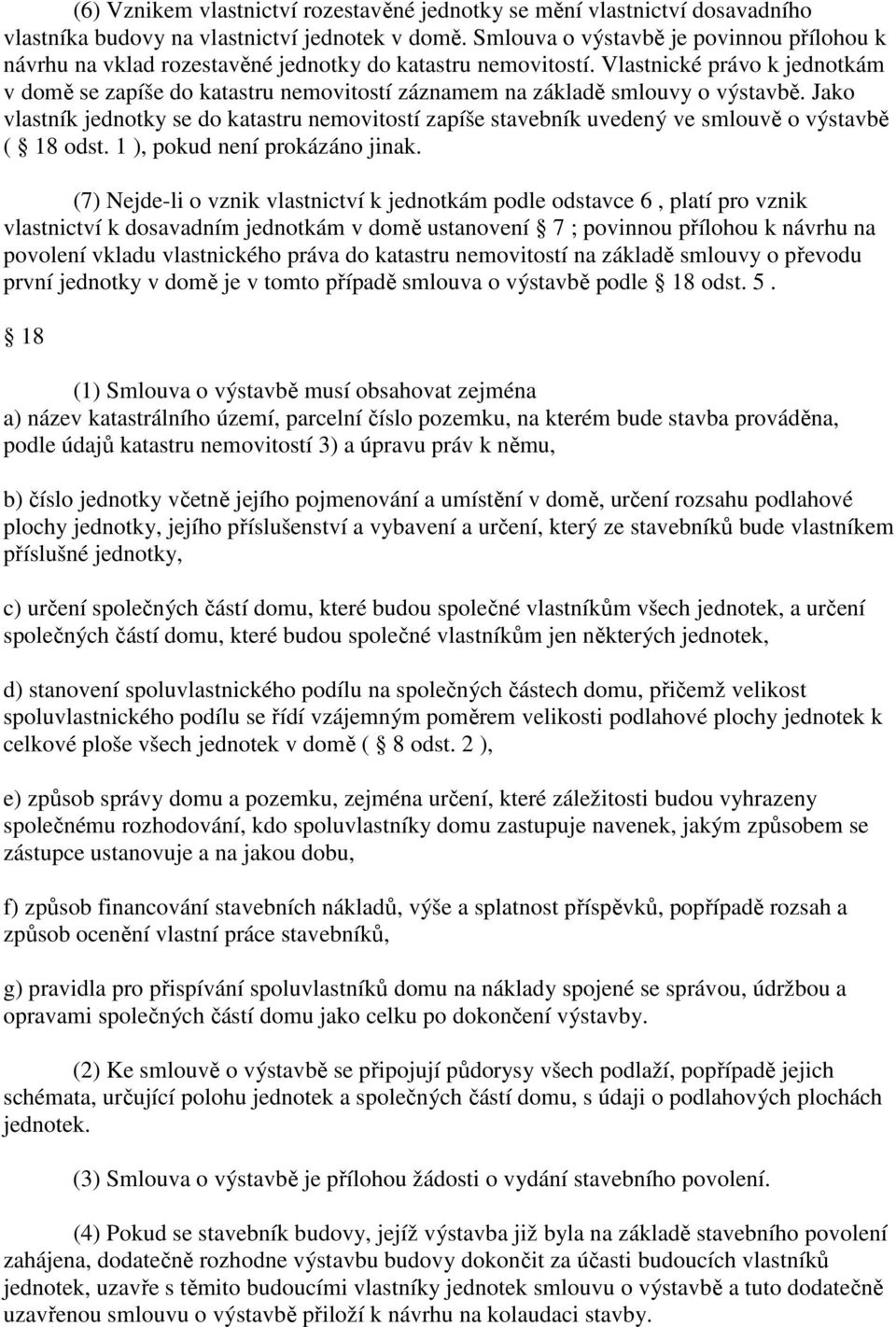 (6) Vznikem vlastnictví rozestavěné jednotky se mění vlastnictví dosavadního vlastníka budovy na vlastnictví jednotek v domě. Smlouva o výstavbě je povinnou přílohou k návrhu na vklad rozestavěné jednotky do katastru nemovitostí. Vlastnické právo k jednotkám v domě se zapíše do katastru nemovitostí záznamem na základě smlouvy o výstavbě. Jako vlastník jednotky se do katastru nemovitostí zapíše stavebník uvedený ve smlouvě o výstavbě ( 18 odst. 1 ), pokud není prokázáno jinak.

(7) Nejde-li o vznik vlastnictví k jednotkám podle odstavce 6 , platí pro vznik vlastnictví k dosavadním jednotkám v domě ustanovení 7 ; povinnou přílohou k návrhu na povolení vkladu vlastnického práva do katastru nemovitostí na základě smlouvy o převodu první jednotky v domě je v tomto případě smlouva o výstavbě podle 18 odst. 5 .

18

(1) Smlouva o výstavbě musí obsahovat zejména
a) název katastrálního území, parcelní číslo pozemku, na kterém bude stavba prováděna, podle údajů katastru nemovitostí 3) a úpravu práv k němu,

b) číslo jednotky včetně jejího pojmenování a umístění v domě, určení rozsahu podlahové plochy jednotky, jejího příslušenství a vybavení a určení, který ze stavebníků bude vlastníkem příslušné jednotky,

c) určení společných částí domu, které budou společné vlastníkům všech jednotek, a určení společných částí domu, které budou společné vlastníkům jen některých jednotek,

d) stanovení spoluvlastnického podílu na společných částech domu, přičemž velikost spoluvlastnického podílu se řídí vzájemným poměrem velikosti podlahové plochy jednotek k celkové ploše všech jednotek v domě ( 8 odst. 2 ),

e) způsob správy domu a pozemku, zejména určení, které záležitosti budou vyhrazeny společnému rozhodování, kdo spoluvlastníky domu zastupuje navenek, jakým způsobem se zástupce ustanovuje a na jakou dobu,

f) způsob financování stavebních nákladů, výše a splatnost příspěvků, popřípadě rozsah a způsob ocenění vlastní práce stavebníků,

g) pravidla pro přispívání spoluvlastníků domu na náklady spojené se správou, údržbou a opravami společných částí domu jako celku po dokončení výstavby.

(2) Ke smlouvě o výstavbě se připojují půdorysy všech podlaží, popřípadě jejich schémata, určující polohu jednotek a společných částí domu, s údaji o podlahových plochách jednotek.

(3) Smlouva o výstavbě je přílohou žádosti o vydání stavebního povolení.

(4) Pokud se stavebník budovy, jejíž výstavba již byla na základě stavebního povolení zahájena, dodatečně rozhodne výstavbu budovy dokončit za účasti budoucích vlastníků jednotek, uzavře s těmito budoucími vlastníky jednotek smlouvu o výstavbě a tuto dodatečně uzavřenou smlouvu o výstavbě přiloží k návrhu na kolaudaci stavby.